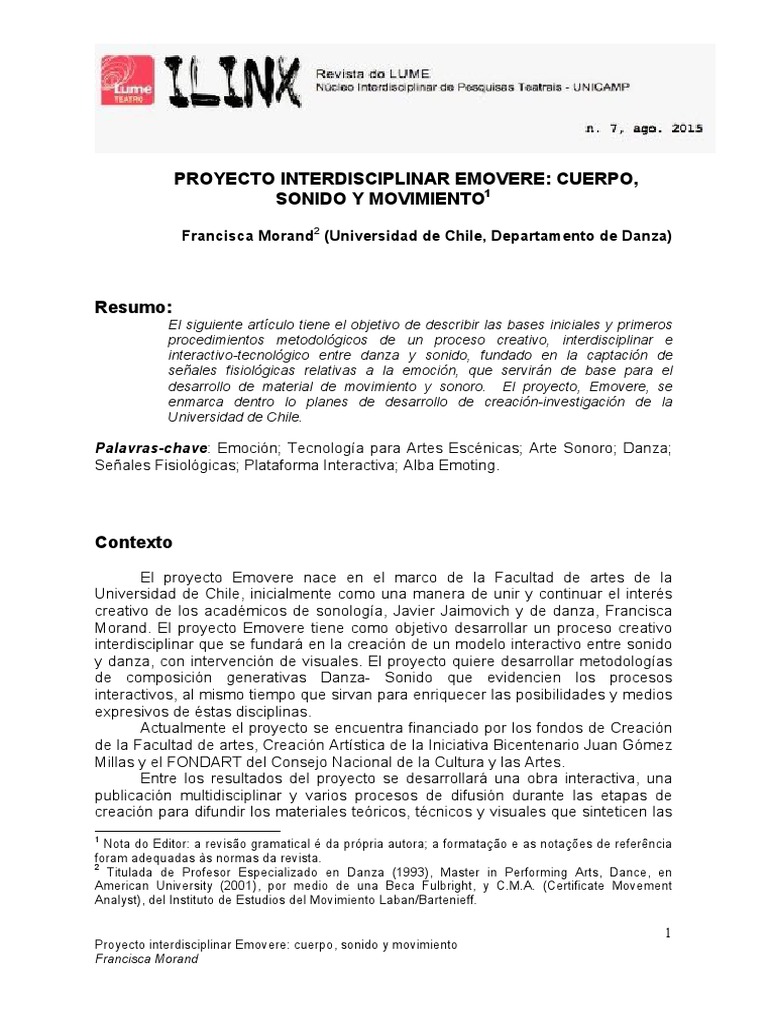 Lume TEATRO

ILINX

Revista do LUME
Núcleo Interdisciplinar de Pesquisas Teatrais - UNICAMP

n. 7, ago. 2015

PROYECTO INTERDISCIPLINAR EMOVERE: CUERPO, SONIDO Y MOVIMIENTO$^1$

Francisca Morand$^2$ (Universidad de Chile, Departamento de Danza)

Resumo:
El siguiente artículo tiene el objetivo de describir las bases iniciales y primeros procedimientos metodológicos de un proceso creativo, interdisciplinar e interactivo-tecnológico entre danza y sonido, fundado en la captación de señales fisiológicas relativas a la emoción, que servirán de base para el desarrollo de material de movimiento y sonoro. El proyecto, Emovere, se enmarca dentro lo planes de desarrollo de creación-investigación de la Universidad de Chile.

Palavras-chave: Emoción; Tecnología para Artes Escénicas; Arte Sonoro; Danza; Señales Fisiológicas; Plataforma Interactiva; Alba Emoting.

Contexto

El proyecto Emovere nace en el marco de la Facultad de artes de la Universidad de Chile, inicialmente como una manera de unir y continuar el interés creativo de los académicos de sonología, Javier Jaimovich y de danza, Francisca Morand. El proyecto Emovere tiene como objetivo desarrollar un proceso creativo interdisciplinar que se fundará en la creación de un modelo interactivo entre sonido y danza, con intervención de visuales. El proyecto quiere desarrollar metodologías de composición generativas Danza- Sonido que evidencien los procesos interactivos, al mismo tiempo que sirvan para enriquecer las posibilidades y medios expresivos de éstas disciplinas.

Actualmente el proyecto se encuentra financiado por los fondos de Creación de la Facultad de artes, Creación Artística de la Iniciativa Bicentenario Juan Gómez Millas y el FONDART del Consejo Nacional de la Cultura y las Artes.

Entre los resultados del proyecto se desarrollará una obra interactiva, una publicación multidisciplinar y varios procesos de difusión durante las etapas de creación para difundir los materiales teóricos, técnicos y visuales que sinteticen las

$^1$ Nota do Editor: a revisão gramatical é da própria autora; a formatação e as notações de referência foram adequadas às normas da revista.
$^2$ Titulada de Profesor Especializado en Danza (1993), Master in Performing Arts, Dance, en American University (2001), por medio de una Beca Fulbright, y C.M.A. (Certificate Movement Analyst), del Instituto de Estudios del Movimiento Laban/Bartenieff.

1

Proyecto interdisciplinar Emovere: cuerpo, sonido y movimiento
Francisca Morand